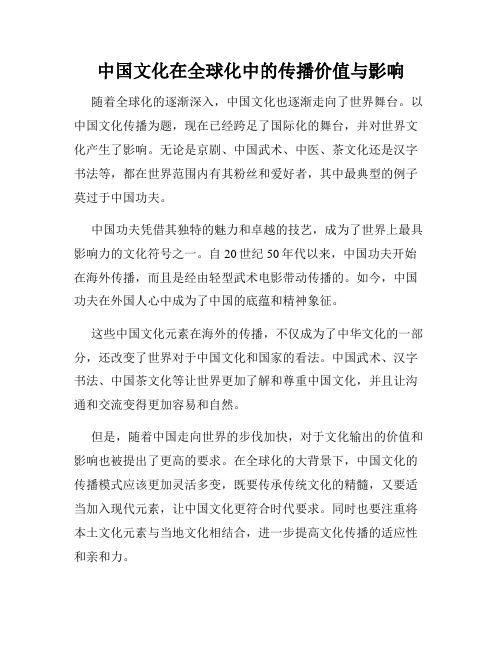 中国文化在全球化中的传播价值与影响

随着全球化的逐渐深入，中国文化也逐渐走向了世界舞台。以中国文化传播为题，现在已经跨足了国际化的舞台，并对世界文化产生了影响。无论是京剧、中国武术、中医、茶文化还是汉字书法等，都在世界范围内有其粉丝和爱好者，其中最典型的例子莫过于中国功夫。

中国功夫凭借其独特的魅力和卓越的技艺，成为了世界上最具影响力的文化符号之一。自20世纪50年代以来，中国功夫开始在海外传播，而且是经由轻型武术电影带动传播的。如今，中国功夫在外国人心中成为了中国的底蕴和精神象征。

这些中国文化元素在海外的传播，不仅成为了中华文化的一部分，还改变了世界对于中国文化和国家的看法。中国武术、汉字书法、中国茶文化等让世界更加了解和尊重中国文化，并且让沟通和交流变得更加容易和自然。

但是，随着中国走向世界的步伐加快，对于文化输出的价值和影响也被提出了更高的要求。在全球化的大背景下，中国文化的传播模式应该更加灵活多变，既要传承传统文化的精髓，又要适当加入现代元素，让中国文化更符合时代要求。同时也要注重将本土文化元素与当地文化相结合，进一步提高文化传播的适应性和亲和力。